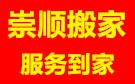 崇顺搬家

服务到家